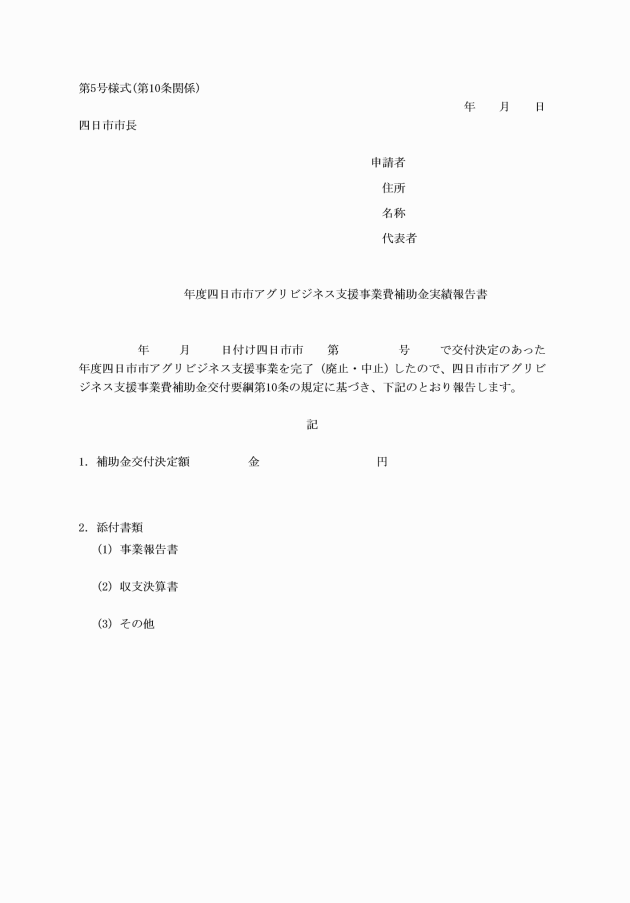 第5号様式(第10条関係)

年　月　日

四日市市長

申請者
住所
名称
代表者

年度四日市市アグリビジネス支援事業費補助金実績報告書

年　月　日付け四日市市　第　号　で交付決定のあった　年度四日市市アグリビジネス支援事業を完了（廃止・中止）したので、四日市市アグリビジネス支援事業費補助金交付要綱第10条の規定に基づき、下記のとおり報告します。

記

1. 補助金交付決定額　金　円

2. 添付書類
(1) 事業報告書
(2) 収支決算書
(3) その他